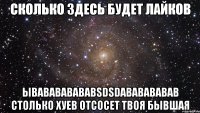 СКОЛЬКО ЗДЕСЬ БУДЕТ ЛАЙКОВ

ЫВАВАВАВАВАВSDSDАВАВАВАВАВ СТОЛЬКО ХУЕВ ОТСОСЕТ ТВОЯ БЫВШАЯ